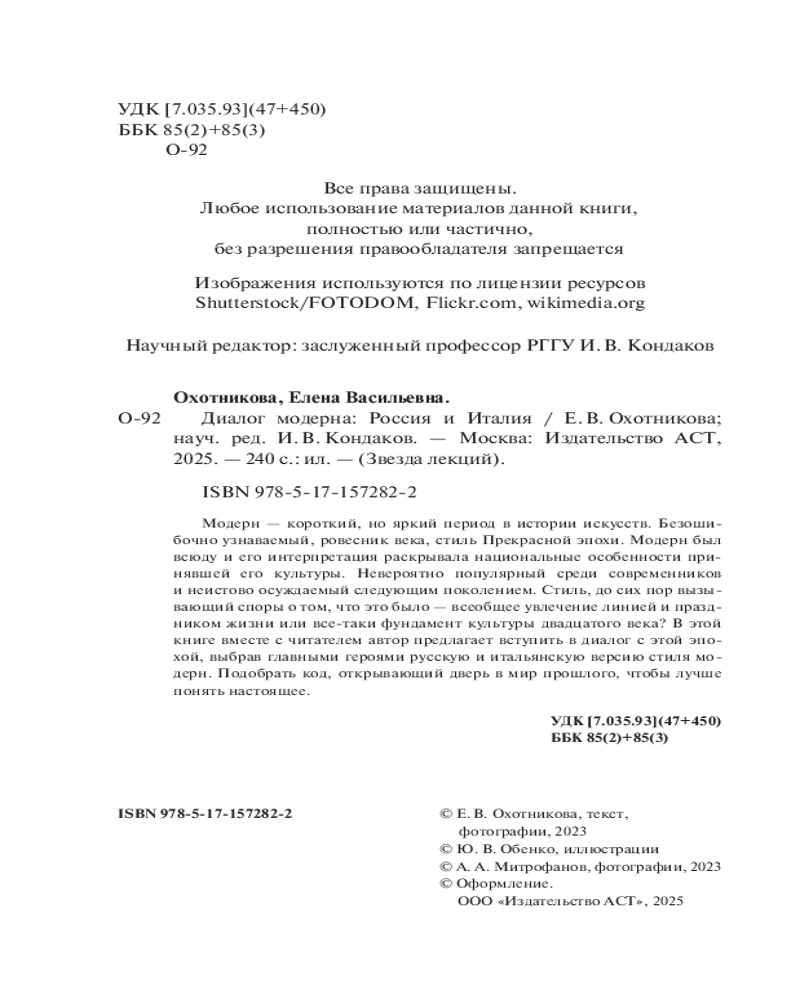 УДК [7.035.93](47+450)
ББК 85(2)+85(3)
О-92

Все права защищены.
Любое использование материалов данной книги, полностью или частично, без разрешения правообладателя запрещается

Изображения используются по лицензии ресурсов Shutterstock/FOTODOM, Flickr.com, wikimedia.org

Научный редактор: заслуженный профессор РГГУ И. В. Кондаков

Охотникова, Елена Васильевна.
О-92 Диалог модерна: Россия и Италия / Е. В. Охотникова; науч. ред. И. В. Кондаков. — Москва: Издательство АСТ, 2025. — 240 с.: ил. — (Звезда лекций).

ISBN 978-5-17-157282-2

Модерн — короткий, но яркий период в истории искусств. Безошибочно узнаваемый, ровесник века, стиль Прекрасной эпохи. Модерн был всюду и его интерпретация раскрывала национальные особенности принявшей его культуры. Невероятно популярный среди современников и неистово осуждаемый следующим поколением. Стиль, до сих пор вызывающий споры о том, что это было — всеобщее увлечение линией и праздником жизни или все-таки фундамент культуры двадцатого века? В этой книге вместе с читателем автор предлагает вступить в диалог с этой эпохой, выбрав главными героями русскую и итальянскую версию стиля модерн. Подобрать код, открывающий дверь в мир прошлого, чтобы лучше понять настоящее.

УДК [7.035.93](47+450)
ББК 85(2)+85(3)

ISBN 978-5-17-157282-2

© Е. В. Охотникова, текст, фотографии, 2023
© Ю. В. Обенко, иллюстрации
© А. А. Митрофанов, фотографии, 2023
© Оформление.
ООО «Издательство АСТ», 2025